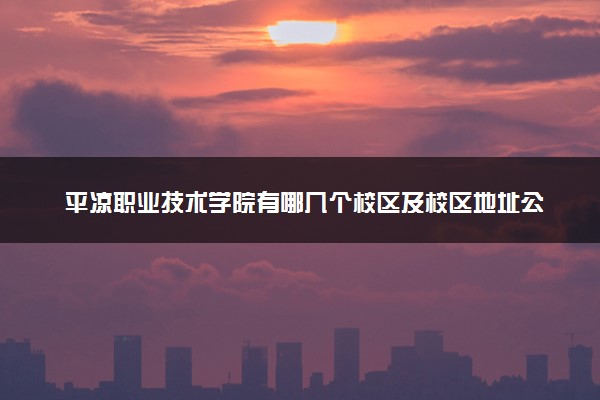 平凉职业技术学院有哪几个校区及校区地址公